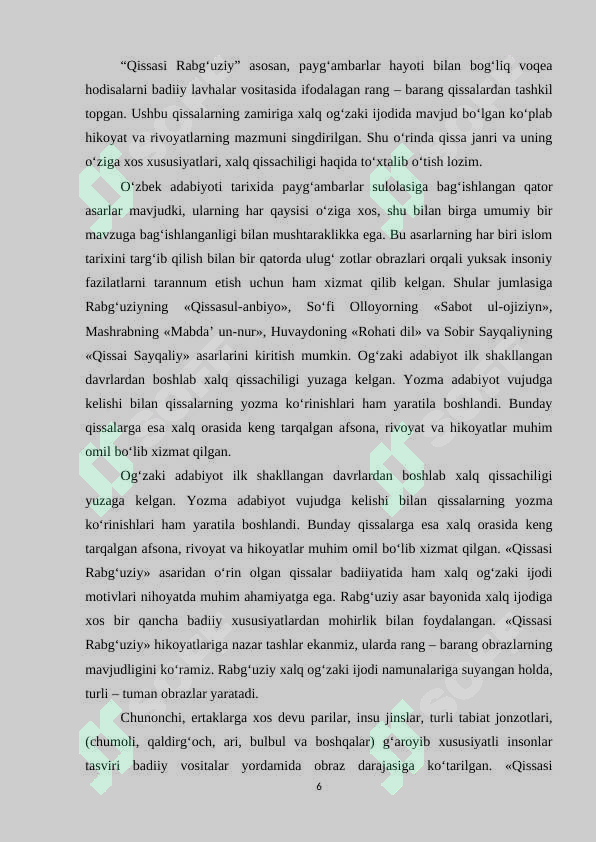 “Qissasi Rabg‘uziy” asosan, payg‘ambarlar hayoti bilan bog‘liq voqea hodisalarni badiiy lavhalar vositasida ifodalagan rang – barang qissalardan tashkil topgan. Ushbu qissalarning zamiriga xalq og‘zaki ijodida mavjud bo‘lgan ko‘plab hikoyat va rivoyatlarning mazmuni singdirilgan. Shu o‘rinda qissa janri va uning o‘ziga xos xususiyatlari, xalq qissachiligi haqida to‘xtalib o‘tish lozim.

O‘zbek adabiyoti tarixida payg‘ambarlar sulolasiga bag‘ishlangan qator asarlar mavjudki, ularning har qaysisi o‘ziga xos, shu bilan birga umumiy bir mavzuga bag‘ishlanganligi bilan mushtaraklikka ega. Bu asarlarning har biri islom tarixini targ‘ib qilish bilan bir qatorda ulug‘ zotlar obrazlari orqali yuksak insoniy fazilatlarni tarannum etish uchun ham xizmat qilib kelgan. Shular jumlasiga Rabg‘uziyning «Qissasul-anbiyo», So‘fi Olloyorning «Sabot ul-ojiziyn», Mashrabning «Mabda’ un-nur», Huvaydoning «Rohati dil» va Sobir Sayqaliyning «Qissai Sayqaliy» asarlarini kiritish mumkin. Og‘zaki adabiyot ilk shakllangan davrlardan boshlab xalq qissachiligi yuzaga kelgan. Yozma adabiyot vujudga kelishi bilan qissalarning yozma ko‘rinishlari ham yaratila boshlandi. Bunday qissalarga esa xalq orasida keng tarqalgan afsona, rivoyat va hikoyatlar muhim omil bo‘lib xizmat qilgan.

Og‘zaki adabiyot ilk shakllangan davrlardan boshlab xalq qissachiligi yuzaga kelgan. Yozma adabiyot vujudga kelishi bilan qissalarning yozma ko‘rinishlari ham yaratila boshlandi. Bunday qissalarga esa xalq orasida keng tarqalgan afsona, rivoyat va hikoyatlar muhim omil bo‘lib xizmat qilgan. «Qissasi Rabg‘uziy» asaridan o‘rin olgan qissalar badiiyatida ham xalq og‘zaki ijodi motivlari nihoyatda muhim ahamiyatga ega. Rabg‘uziy asar bayonida xalq ijodiga xos bir qancha badiiy xususiyatlardan mohirlik bilan foydalangan. «Qissasi Rabg‘uziy» hikoyatlariga nazar tashlar ekanmiz, ularda rang – barang obrazlarning mavjudligini ko‘ramiz. Rabg‘uziy xalq og‘zaki ijodi namunalariga suyangan holda, turli – tuman obrazlar yaratadi.

Chunonchi, ertaklarga xos devu parilar, insu jinslar, turli tabiat jonzotlari, (chumoli, qaldirg‘och, ari, bulbul va boshqalar) g‘aroyib xususiyatli insonlar tasviri badiiy vositalar yordamida obraz darajasiga ko‘tarilgan. «Qissasi

6